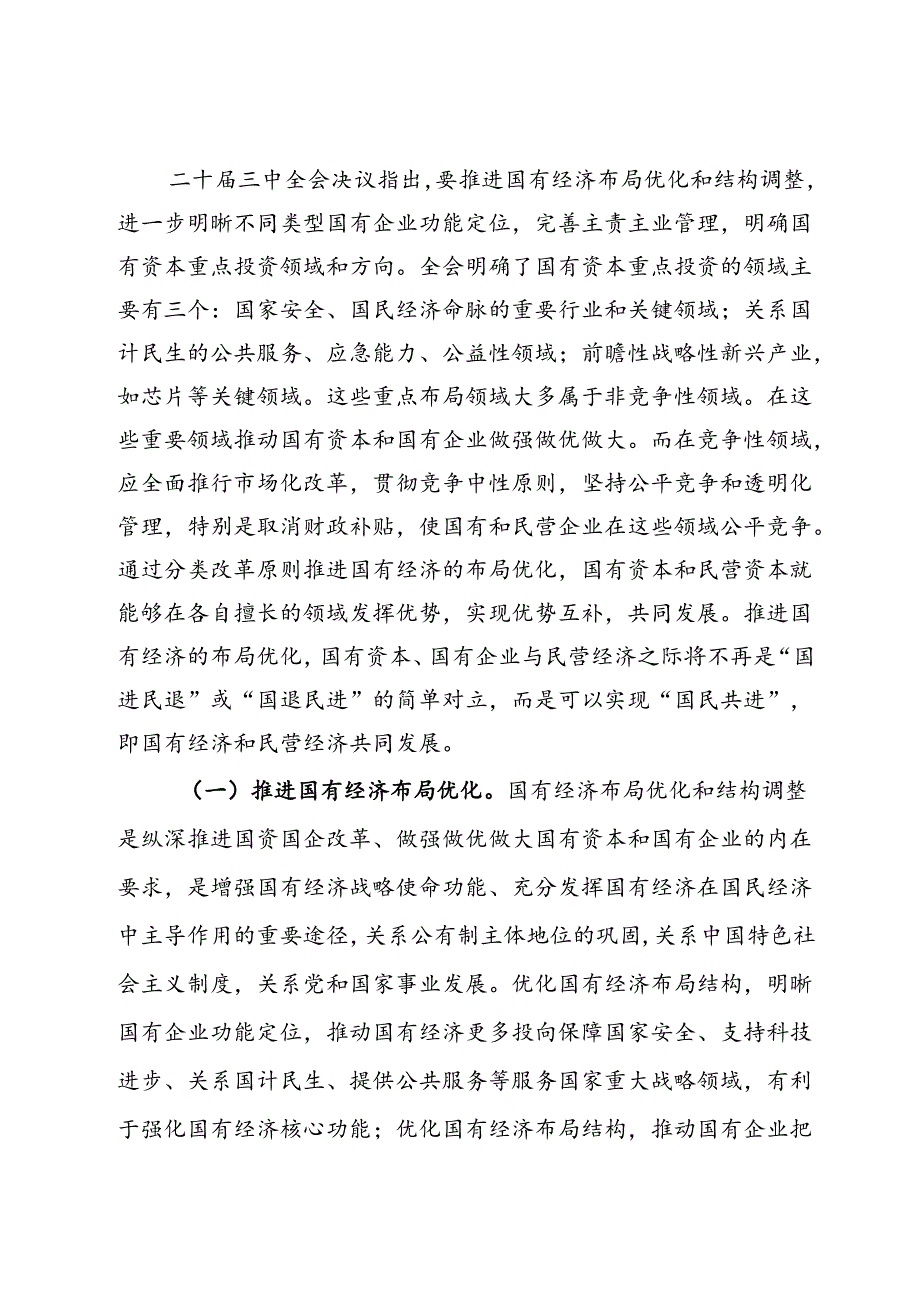 二十届三中全会决议指出，要推进国有经济布局优化和结构调整，进一步明晰不同类型国有企业功能定位，完善主责主业管理，明确国有资本重点投资领域和方向。全会明确了国有资本重点投资的领域主要有三个：国家安全、国民经济命脉的重要行业和关键领域；关系国计民生的公共服务、应急能力、公益性领域；前瞻性战略性新兴产业，如芯片等关键领域。这些重点布局领域大多属于非竞争性领域。在这些重要领域推动国有资本和国有企业做强做优做大。而在竞争性领域，应全面推行市场化改革，贯彻竞争中性原则，坚持公平竞争和透明化管理，特别是取消财政补贴，使国有和民营企业在这些领域公平竞争。通过分类改革原则推进国有经济的布局优化，国有资本和民营资本就能够在各自擅长的领域发挥优势，实现优势互补，共同发展。推进国有经济的布局优化，国有资本、国有企业与民营经济之际将不再是“国进民退”或“国退民进”的简单对立，而是可以实现“国民共进”，即国有经济和民营经济共同发展。

（一）推进国有经济布局优化。国有经济布局优化和结构调整是纵深推进国资国企改革、做强做优做大国有资本和国有企业的内在要求，是增强国有经济战略使命功能、充分发挥国有经济在国民经济中主导作用的重要途径，关系公有制主体地位的巩固，关系中国特色社会主义制度，关系党和国家事业发展。优化国有经济布局结构，明晰国有企业功能定位，推动国有经济更多投向保障国家安全、支持科技进步、关系国计民生、提供公共服务等服务国家重大战略领域，有利于强化国有经济核心功能；优化国有经济布局结构，推动国有企业把